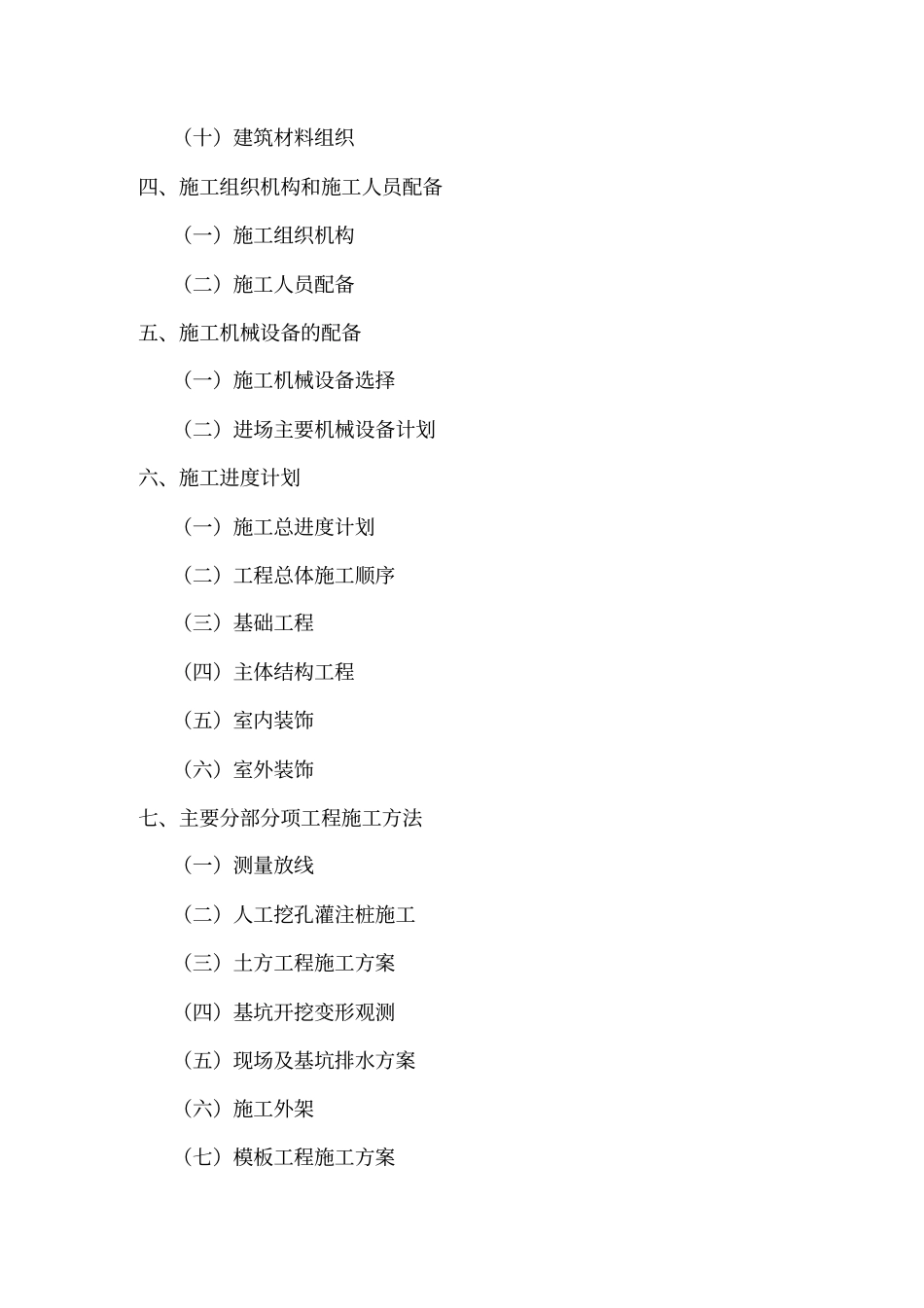 （十）建筑材料组织

四、施工组织机构和施工人员配备

（一）施工组织机构

（二）施工人员配备

五、施工机械设备的配备

（一）施工机械设备选择

（二）进场主要机械设备计划

六、施工进度计划

（一）施工总进度计划

（二）工程总体施工顺序

（三）基础工程

（四）主体结构工程

（五）室内装饰

（六）室外装饰

七、主要分部分项工程施工方法

（一）测量放线

（二）人工挖孔灌注桩施工

（三）土方工程施工方案

（四）基坑开挖变形观测

（五）现场及基坑排水方案

（六）施工外架

（七）模板工程施工方案